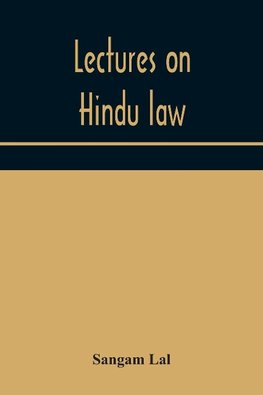 Lectures on Hindu law

Sangam Lal